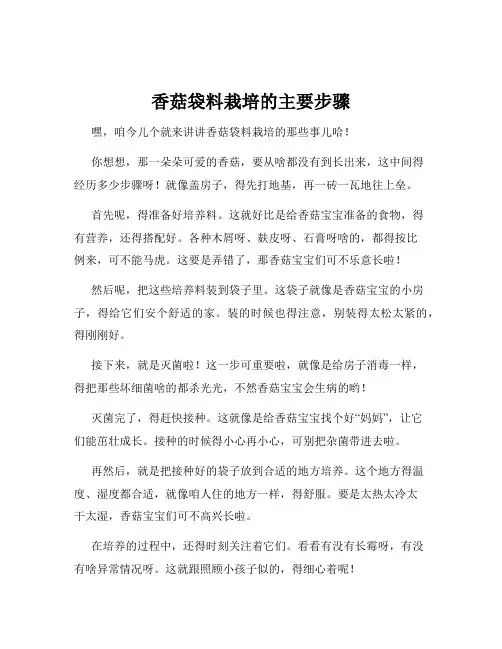 香菇袋料栽培的主要步骤

嘿，咱今儿个就来讲讲香菇袋料栽培的那些事儿哈！

你想想，那一朵朵可爱的香菇，要从啥都没有到长出来，这中间得经历多少步骤呀！就像盖房子，得先打地基，再一砖一瓦地往上垒。

首先呢，得准备好培养料。这就好比是给香菇宝宝准备的食物，得有营养，还得搭配好。各种木屑呀、麸皮呀、石膏呀啥的，都得按比例来，可不能马虎。这要是弄错了，那香菇宝宝们可不乐意长啦！

然后呢，把这些培养料装到袋子里。这袋子就像是香菇宝宝的小房子，得给它们安个舒适的家。装的时候也得注意，别装得太松太紧的，得刚刚好。

接下来，就是灭菌啦！这一步可重要啦，就像是给房子消毒一样，得把那些坏细菌啥的都杀光光，不然香菇宝宝会生病的哟！

灭菌完了，得赶快接种。这就像是给香菇宝宝找个好“妈妈”，让它们能茁壮成长。接种的时候得小心再小心，可别把杂菌带进去啦。

再然后，就是把接种好的袋子放到合适的地方培养。这个地方得温度、湿度都合适，就像咱人住的地方一样，得舒服。要是太热太冷太干太湿，香菇宝宝们可不高兴长啦。

在培养的过程中，还得时刻关注着它们。看看有没有长霉呀，有没有啥异常情况呀。这就跟照顾小孩子似的，得细心着呢！